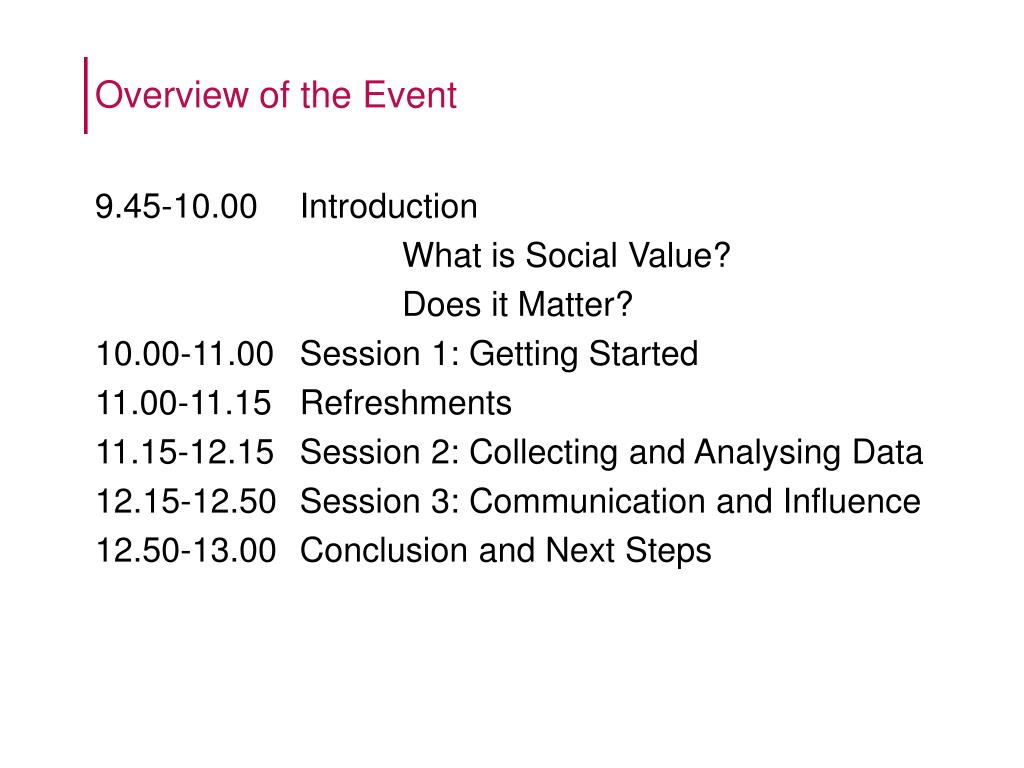 Overview of the Event

9.45-10.00 Introduction
What is Social Value?
Does it Matter?
10.00-11.00 Session 1: Getting Started
11.00-11.15 Refreshments
11.15-12.15 Session 2: Collecting and Analysing Data
12.15-12.50 Session 3: Communication and Influence
12.50-13.00 Conclusion and Next Steps